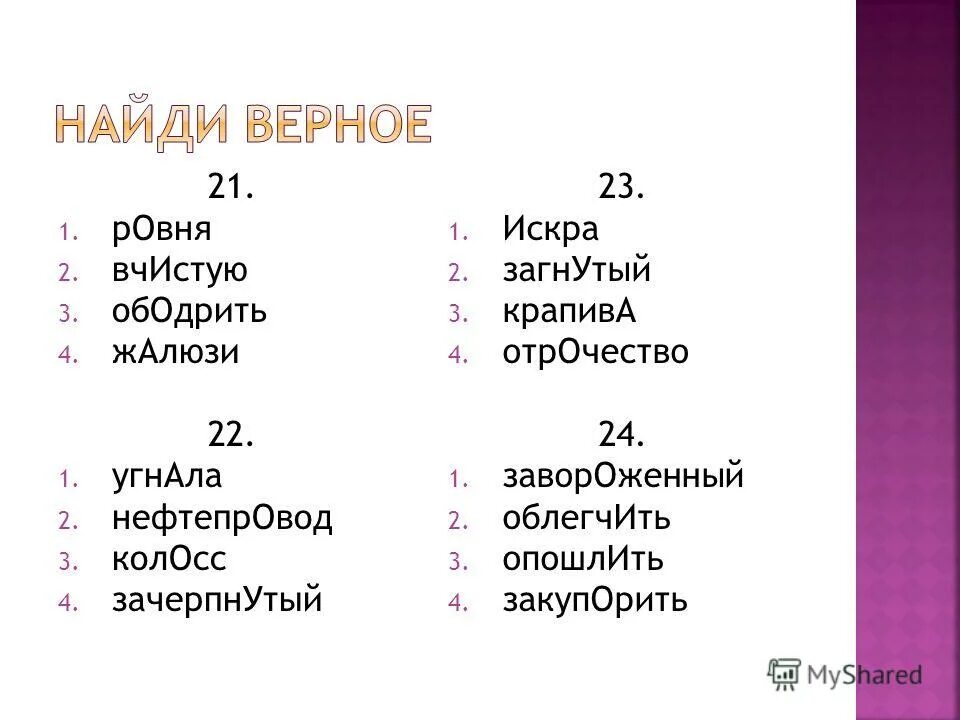 НАЙДИ ВЕРНОЕ

21.
1. рОвня
2. вчИстую
3. обОдрить
4. жАлюзи

22.
1. угнАла
2. нефтепрОвод
3. колОсс
4. зачерпнУтый

23.
1. Искра
2. загнУтый
3. крапивА
4. отрОчество

24.
1. заворОженный
2. облегчИть
3. опошлИть
4. закупОрить

MyShared